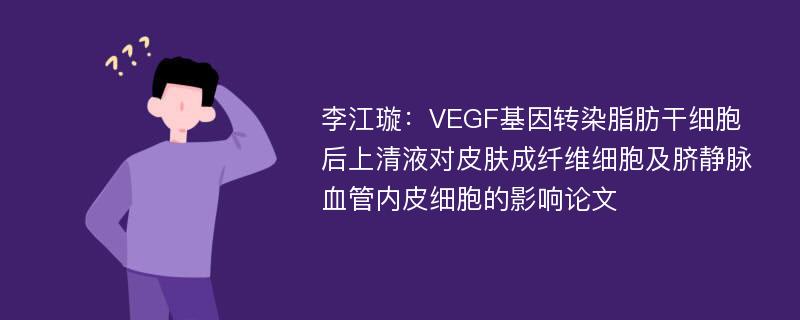 ???

李江璇：VEGF基因转染脂肪干细胞后上清液对皮肤成纤维细胞及脐静脉血管内皮细胞的影响论文